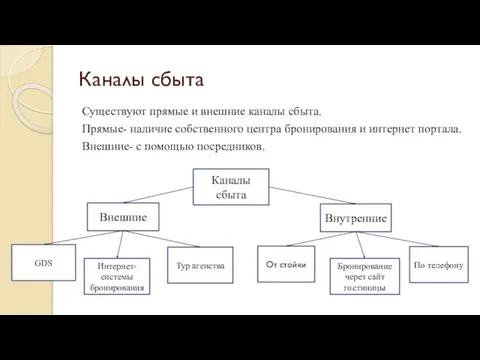 Каналы сбыта

Существуют прямые и внешние каналы сбыта.
Прямые- наличие собственного центра бронирования и интернет портала.
Внешние- с помощью посредников.

Каналы сбыта

Внешние

Внутренние

GDS

Интернет-системы бронирования

Тур агенства

От стойки

Бронирование через сайт гостиницы

По телефону